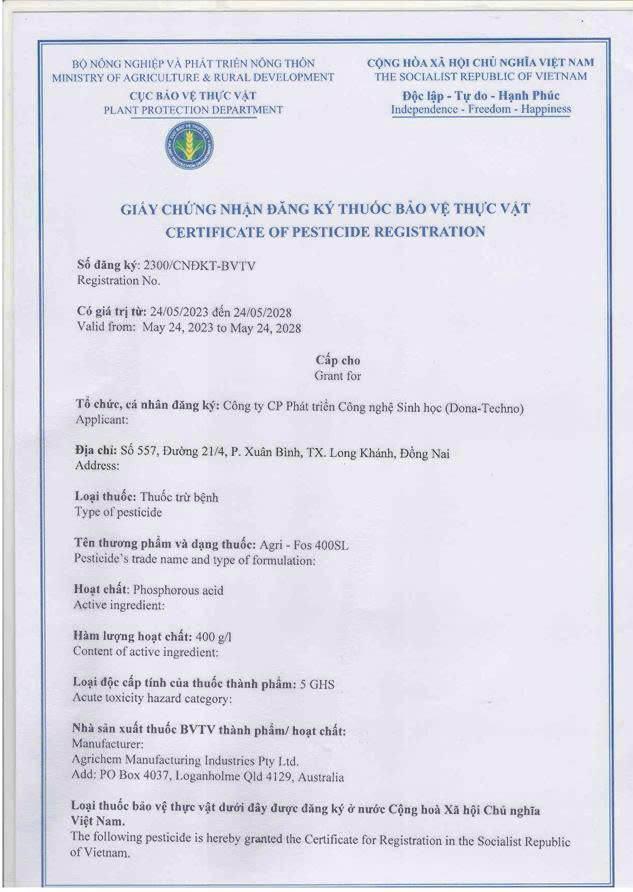 BỘ NÔNG NGHIỆP VÀ PHÁT TRIỂN NÔNG THÔN
MINISTRY OF AGRICULTURE & RURAL DEVELOPMENT
CỤC BẢO VỆ THỰC VẬT
PLANT PROTECTION DEPARTMENT

CỘNG HÒA XÃ HỘI CHỦ NGHĨA VIỆT NAM
THE SOCIALIST REPUBLIC OF VIETNAM
Độc lập - Tự do - Hạnh Phúc
Independence - Freedom - Happiness

GIẤY CHỨNG NHẬN ĐĂNG KÝ THUỐC BẢO VỆ THỰC VẬT
CERTIFICATE OF PESTICIDE REGISTRATION

Số đăng ký: 2300/CNĐKT-BVTV
Registration No.

Có giá trị từ: 24/05/2023 đến 24/05/2028
Valid from: May 24, 2023 to May 24, 2028

Cấp cho
Grant for

Tổ chức, cá nhân đăng ký: Công ty CP Phát triển Công nghệ Sinh học (Dona-Techno)
Applicant:

Địa chỉ: Số 557, Đường 21/4, P. Xuân Bình, TX. Long Khánh, Đồng Nai
Address:

Loại thuốc: Thuốc trừ bệnh
Type of pesticide

Tên thương phẩm và dạng thuốc: Agri - Fos 400SL
Pesticide's trade name and type of formulation:

Hoạt chất: Phosphorous acid
Active ingredient:

Hàm lượng hoạt chất: 400 g/l
Content of active ingredient:

Loại độc cấp tính của thuốc thành phẩm: 5 GHS
Acute toxicity hazard category:

Nhà sản xuất thuốc BVTV thành phẩm/ hoạt chất:
Manufacturer:
Agrichem Manufacturing Industries Pty Ltd.
Add: PO Box 4037, Loganholme Qld 4129, Australia

Loại thuốc bảo vệ thực vật dưới đây được đăng ký ở nước Cộng hoà Xã hội Chủ nghĩa Việt Nam.
The following pesticide is hereby granted the Certificate for Registration in the Socialist Republic of Vietnam.